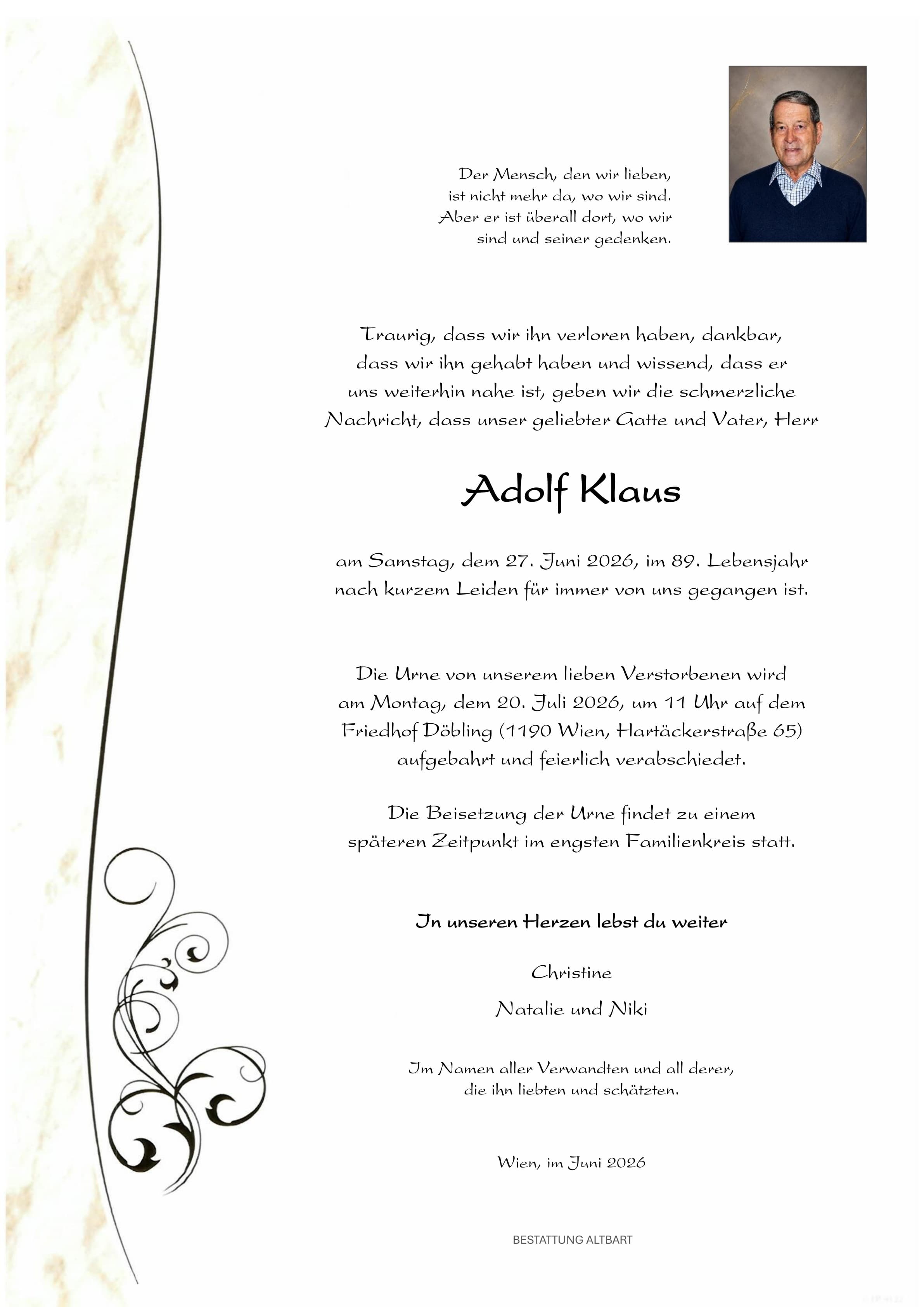 Der Mensch, den wir lieben, ist nicht mehr da, wo wir sind. Aber er ist überall dort, wo wir sind und seiner gedenken.

Traurig, dass wir ihn verloren haben, dankbar, dass wir ihn gehabt haben und wissend, dass er uns weiterhin nahe ist, geben wir die schmerzliche Nachricht, dass unser geliebter Gatte und Vater, Herr

Adolf Klaus

am Samstag, dem 27. Juni 2026, im 89. Lebensjahr nach kurzem Leiden für immer von uns gegangen ist.

Die Urne von unserem lieben Verstorbenen wird am Montag, dem 20. Juli 2026, um 11 Uhr auf dem Friedhof Döbling (1190 Wien, Hartäckerstraße 65) aufgebahrt und feierlich verabschiedet.

Die Beisetzung der Urne findet zu einem späteren Zeitpunkt im engsten Familienkreis statt.

In unseren Herzen lebst du weiter

Christine

Natalie und Niki

Im Namen aller Verwandten und all derer, die ihn liebten und schätzten.

Wien, im Juni 2026

BESTATTUNG ALTBART